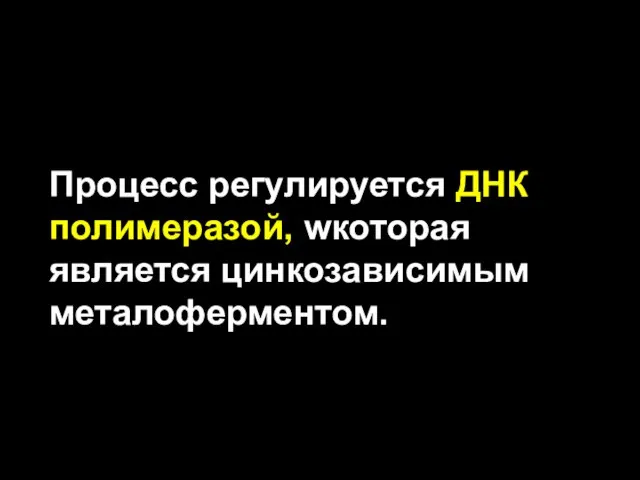 Процесс регулируется ДНК полимеразой, wкоторая является цинкозависимым металоферментом.